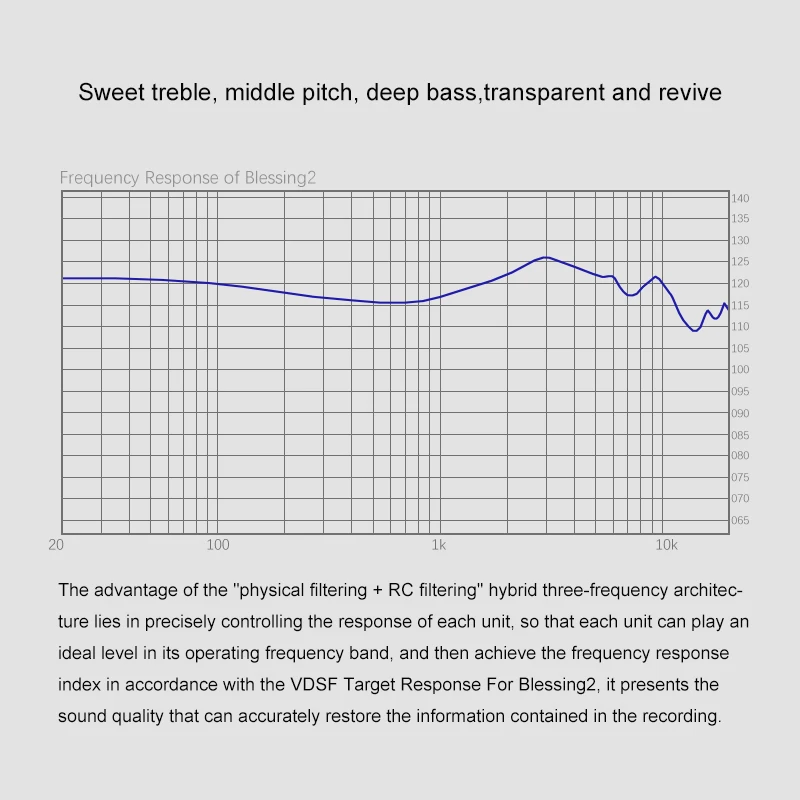 Sweet treble, middle pitch, deep bass,transparent and revive

Frequency Response of Blessing2

140
135
130
125
120
115
110
105
100
095
090
085
080
075
070
065

20
100
1k
10k

The advantage of the "physical filtering + RC filtering" hybrid three-frequency architecture lies in precisely controlling the response of each unit, so that each unit can play an ideal level in its operating frequency band, and then achieve the frequency response index in accordance with the VDSF Target Response For Blessing2, it presents the sound quality that can accurately restore the information contained in the recording.